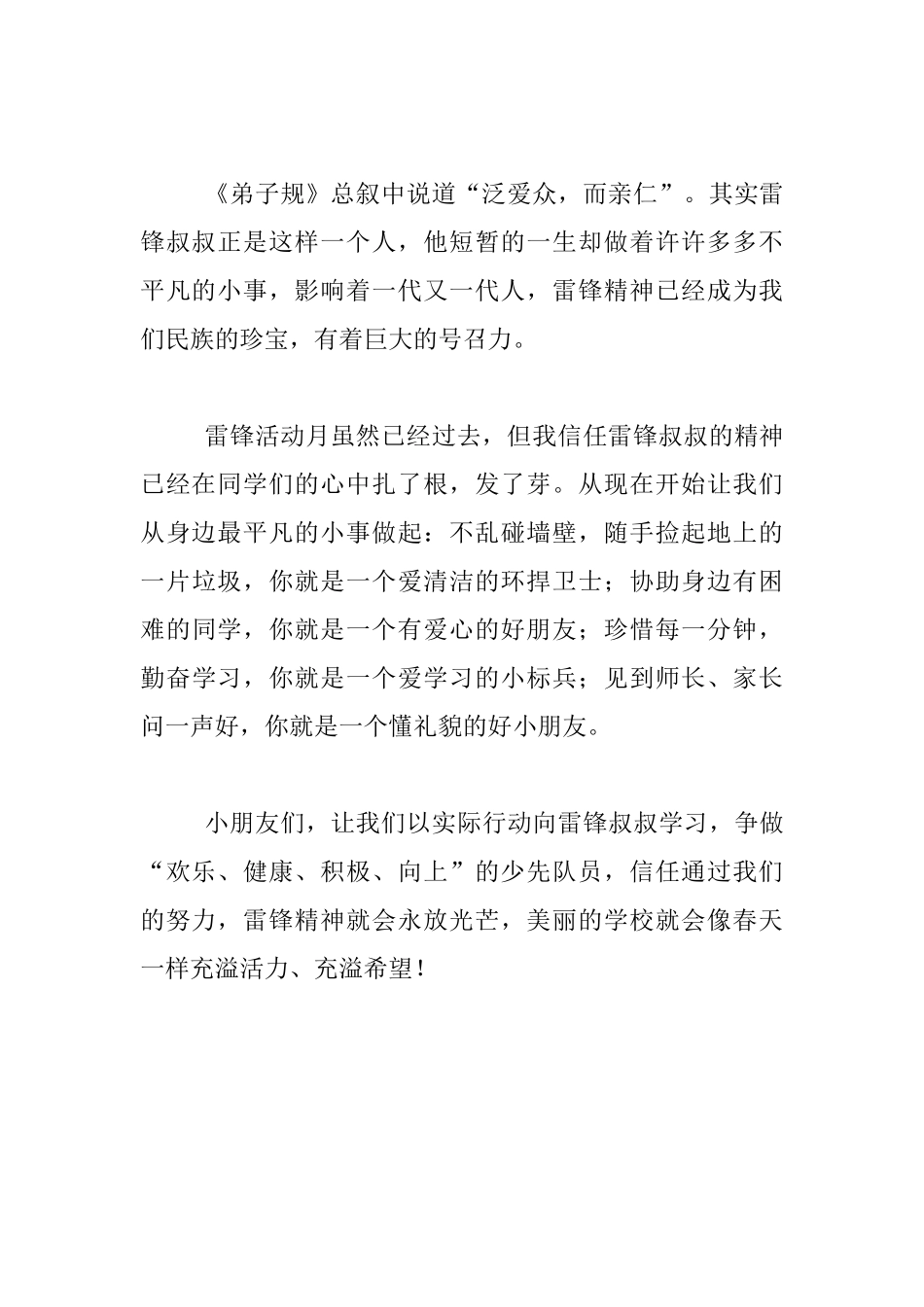 《弟子规》总叙中说道“泛爱众，而亲仁”。其实雷锋叔叔正是这样一个人，他短暂的一生却做着许许多多不平凡的小事，影响着一代又一代人，雷锋精神已经成为我们民族的珍宝，有着巨大的号召力。

雷锋活动月虽然已经过去，但我信任雷锋叔叔的精神已经在同学们的心中扎了根，发了芽。从现在开始让我们从身边最平凡的小事做起：不乱碰墙壁，随手捡起地上的一片垃圾，你就是一个爱清洁的环捍卫士；协助身边有困难的同学，你就是一个有爱心的好朋友；珍惜每一分钟，勤奋学习，你就是一个爱学习的小标兵；见到师长、家长问一声好，你就是一个懂礼貌的好小朋友。

小朋友们，让我们以实际行动向雷锋叔叔学习，争做“欢乐、健康、积极、向上”的少先队员，信任通过我们的努力，雷锋精神就会永放光芒，美丽的学校就会像春天一样充溢活力、充溢希望！